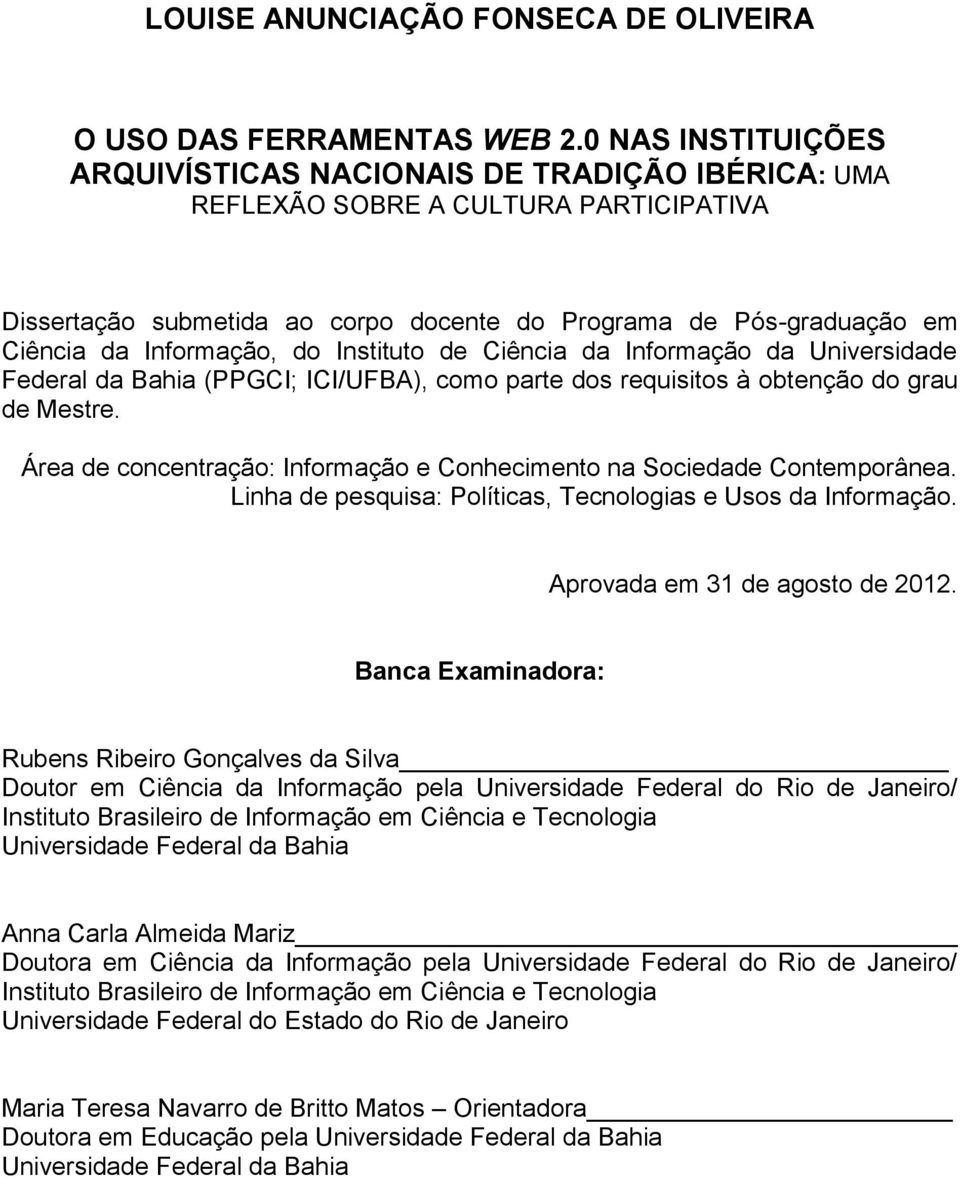 LOUISE ANUNCIAÇÃO FONSECA DE OLIVEIRA

O USO DAS FERRAMENTAS WEB 2.0 NAS INSTITUIÇÕES ARQUIVÍSTICAS NACIONAIS DE TRADIÇÃO IBÉRICA: UMA REFLEXÃO SOBRE A CULTURA PARTICIPATIVA

Dissertação submetida ao corpo docente do Programa de Pós-graduação em Ciência da Informação, do Instituto de Ciência da Informação da Universidade Federal da Bahia (PPGCI; ICI/UFBA), como parte dos requisitos à obtenção do grau de Mestre.

Área de concentração: Informação e Conhecimento na Sociedade Contemporânea. Linha de pesquisa: Políticas, Tecnologias e Usos da Informação.

Aprovada em 31 de agosto de 2012.

Banca Examinadora:

Rubens Ribeiro Gonçalves da Silva
Doutor em Ciência da Informação pela Universidade Federal do Rio de Janeiro/ Instituto Brasileiro de Informação em Ciência e Tecnologia
Universidade Federal da Bahia

Anna Carla Almeida Mariz
Doutora em Ciência da Informação pela Universidade Federal do Rio de Janeiro/ Instituto Brasileiro de Informação em Ciência e Tecnologia
Universidade Federal do Estado do Rio de Janeiro

Maria Teresa Navarro de Britto Matos – Orientadora
Doutora em Educação pela Universidade Federal da Bahia
Universidade Federal da Bahia